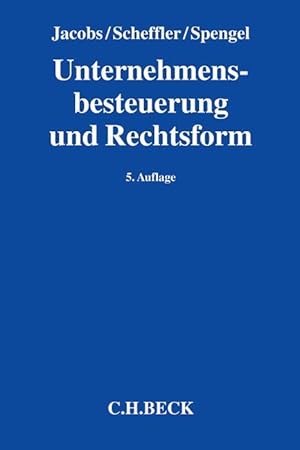 Jacobs/Scheffler/Spengel

Unternehmensbesteuerung und Rechtsform

5. Auflage

C.H.BECK